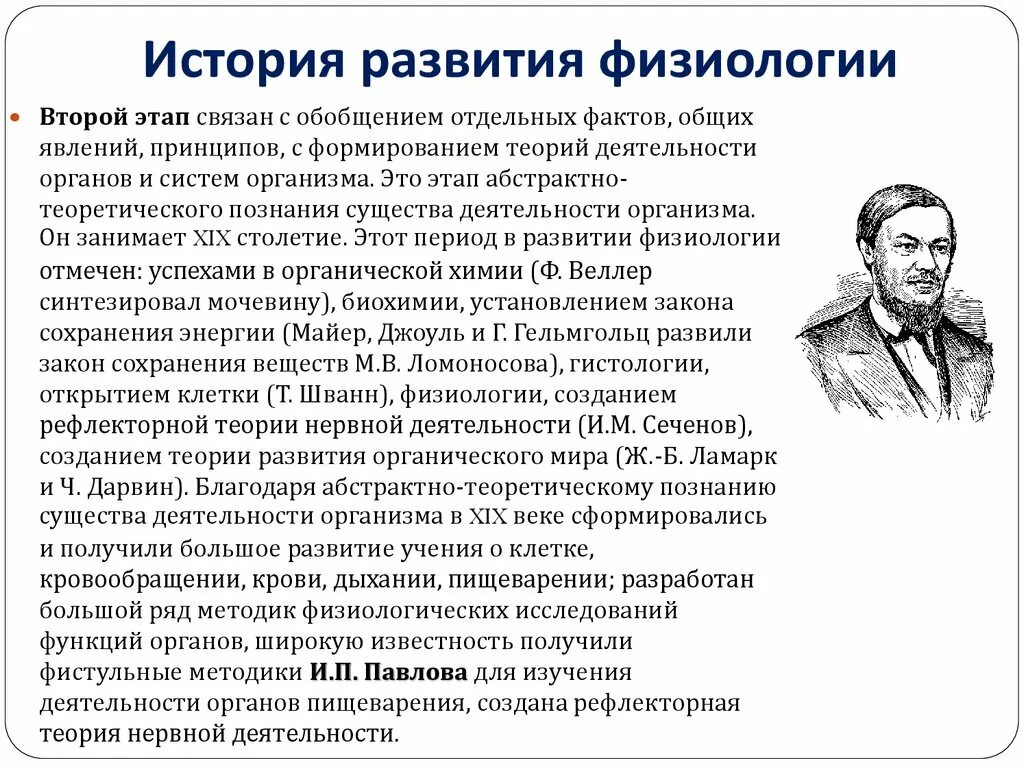 История развития физиологии

Второй этап связан с обобщением отдельных фактов, общих явлений, принципов, с формированием теорий деятельности органов и систем организма. Это этап абстрактно-теоретического познания существа деятельности организма. Он занимает XIX столетие. Этот период в развитии физиологии отмечен: успехами в органической химии (Ф. Веллер синтезировал мочевину), биохимии, установлением закона сохранения энергии (Майер, Джоуль и Г. Гельмгольц развили закон сохранения веществ М.В. Ломоносова), гистологии, открытием клетки (Т. Шванн), физиологии, созданием рефлекторной теории нервной деятельности (И.М. Сеченов), созданием теории развития органического мира (Ж.-Б. Ламарк и Ч. Дарвин). Благодаря абстрактно-теоретическому познанию существа деятельности организма в XIX веке сформировались и получили большое развитие учения о клетке, кровообращении, крови, дыхании, пищеварении; разработан большой ряд методик физиологических исследований функций органов, широкую известность получили фистульные методики И.П. Павлова для изучения деятельности органов пищеварения, создана рефлекторная теория нервной деятельности.